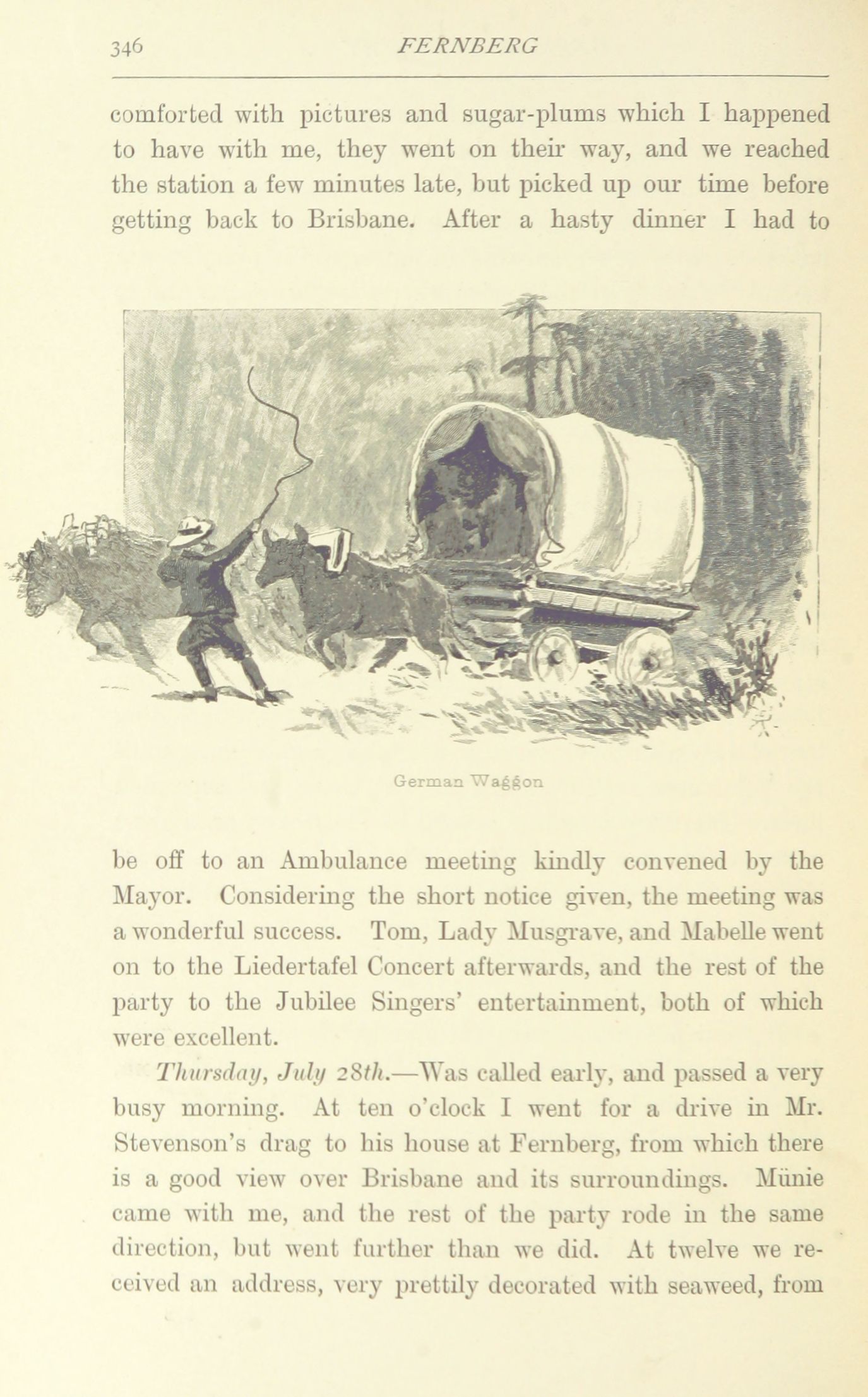 346 FERNBERG

comforted with pictures and sugar-plums which I happened to have with me, they went on their way, and we reached the station a few minutes late, but picked up our time before getting back to Brisbane. After a hasty dinner I had to

German Waggon

be off to an Ambulance meeting kindly convened by the Mayor. Considering the short notice given, the meeting was a wonderful success. Tom, Lady Musgrave, and Mabelle went on to the Liedertafel Concert afterwards, and the rest of the party to the Jubilee Singers' entertainment, both of which were excellent.

Thursday, July 28th.—Was called early, and passed a very busy morning. At ten o'clock I went for a drive in Mr. Stevenson's drag to his house at Fernberg, from which there is a good view over Brisbane and its surroundings. Münie came with me, and the rest of the party rode in the same direction, but went further than we did. At twelve we received an address, very prettily decorated with seaweed, from